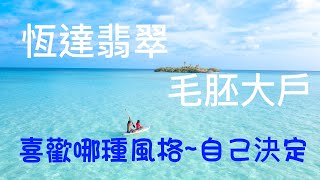 恆達翡翠

毛胚大戶

喜歡哪種風格~自己決定